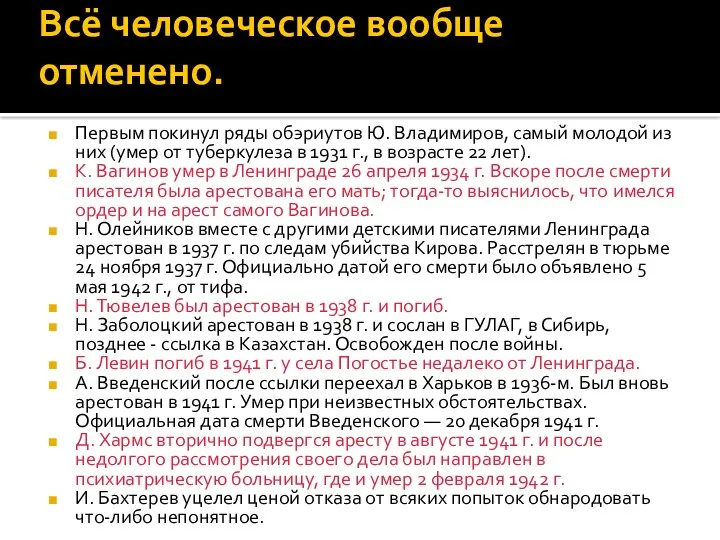 Всё человеческое вообще отменено.

Первым покинул ряды обэриутов Ю. Владимиров, самый молодой из них (умер от туберкулеза в 1931 г., в возрасте 22 лет).

К. Вагинов умер в Ленинграде 26 апреля 1934 г. Вскоре после смерти писателя была арестована его мать; тогда-то выяснилось, что имелся ордер и на арест самого Вагинова.

Н. Олейников вместе с другими детскими писателями Ленинграда арестован в 1937 г. по следам убийства Кирова. Расстрелян в тюрьме 24 ноября 1937 г. Официально датой его смерти было объявлено 5 мая 1942 г., от тифа.

Н. Тювелев был арестован в 1938 г. и погиб.

Н. Заболоцкий арестован в 1938 г. и сослан в ГУЛАГ, в Сибирь, позднее - ссылка в Казахстан. Освобожден после войны.

Б. Левин погиб в 1941 г. у села Погостье недалеко от Ленинграда.

А. Введенский после ссылки переехал в Харьков в 1936-м. Был вновь арестован в 1941 г. Умер при неизвестных обстоятельствах. Официальная дата смерти Введенского — 20 декабря 1941 г.

Д. Хармс вторично подвергся аресту в августе 1941 г. и после недолгого рассмотрения своего дела был направлен в психиатрическую больницу, где и умер 2 февраля 1942 г.

И. Бахтерев уцелел ценой отказа от всяких попыток обнародовать что-либо непонятное.